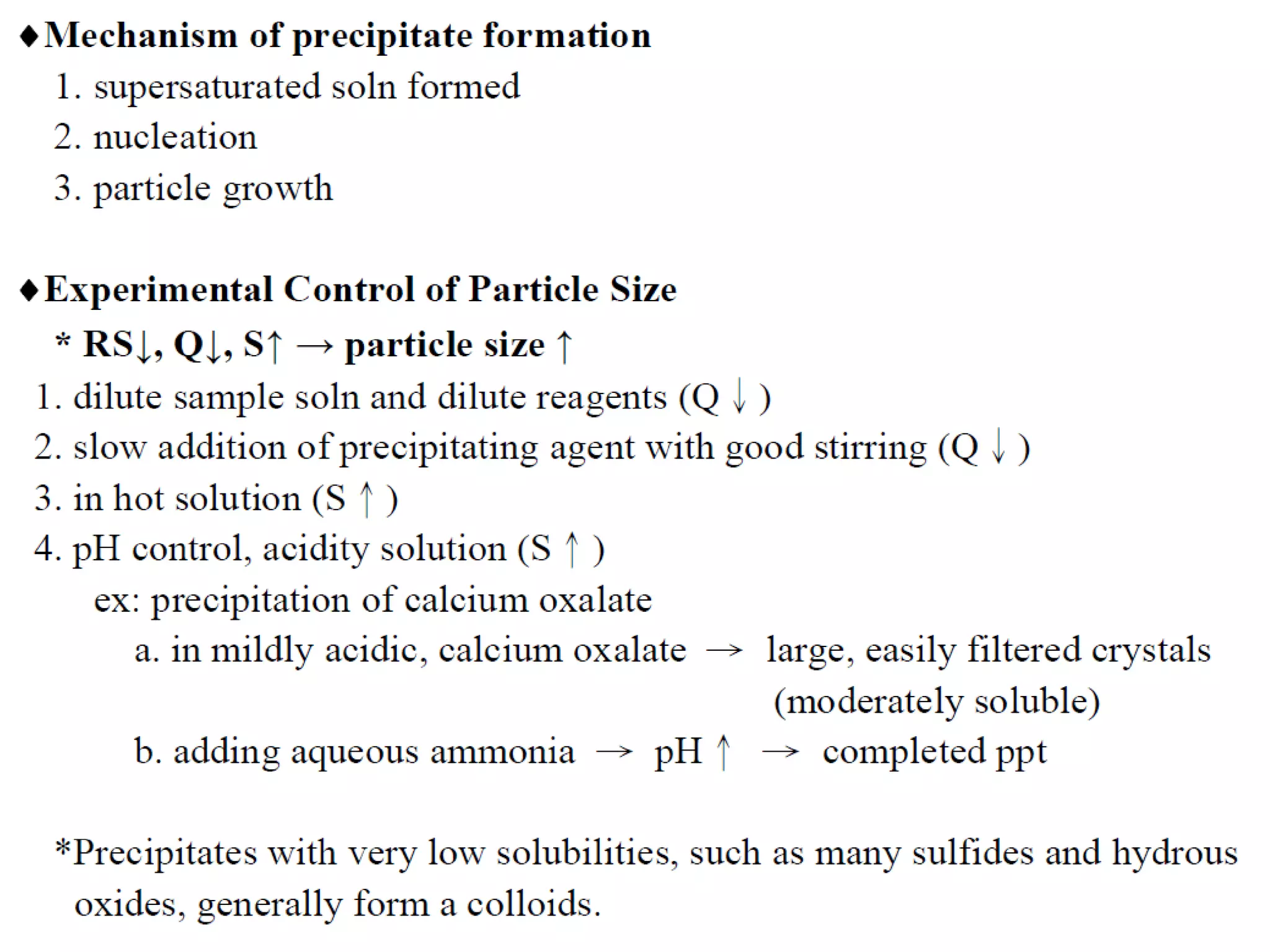 ♦Mechanism of precipitate formation

1. supersaturated soln formed
2. nucleation
3. particle growth

♦Experimental Control of Particle Size

* RS↓, Q↓, S↑ → particle size ↑

1. dilute sample soln and dilute reagents (Q ↓ )
2. slow addition of precipitating agent with good stirring (Q ↓ )
3. in hot solution (S ↑ )
4. pH control, acidity solution (S ↑ )

ex: precipitation of calcium oxalate

a. in mildly acidic, calcium oxalate → large, easily filtered crystals (moderately soluble)

b. adding aqueous ammonia → pH ↑ → completed ppt

*Precipitates with very low solubilities, such as many sulfides and hydrous oxides, generally form a colloids.